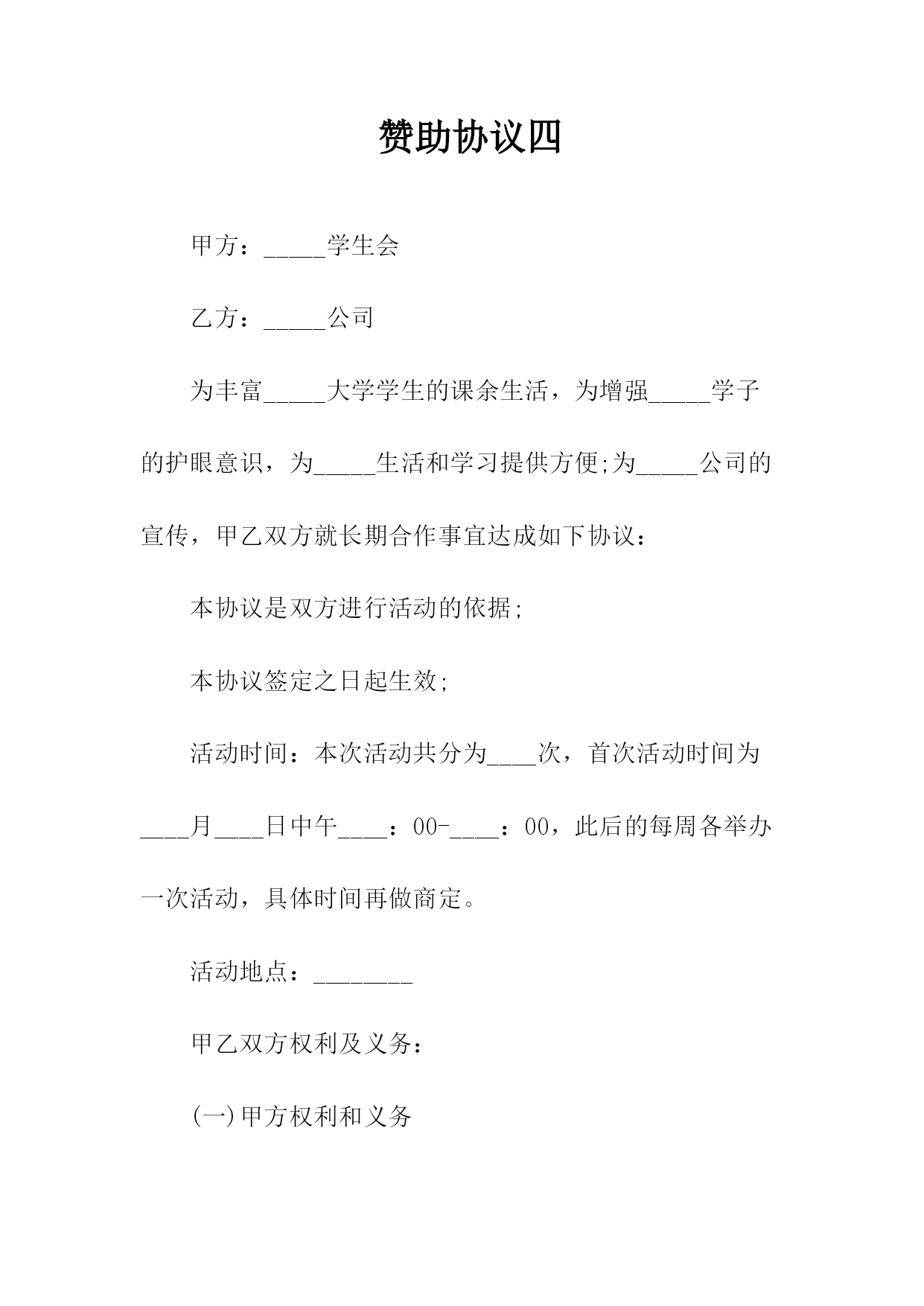 赞助协议四

甲方：_____学生会

乙方：_____公司

为丰富_____大学学生的课余生活，为增强_____学子的护眼意识，为_____生活和学习提供方便;为_____公司的宣传，甲乙双方就长期合作事宜达成如下协议：

本协议是双方进行活动的依据;

本协议签定之日起生效;

活动时间：本次活动共分为____次，首次活动时间为____月____日中午____：00-____：00，此后的每周各举办一次活动，具体时间再做商定。

活动地点：________

甲乙双方权利及义务：

(一)甲方权利和义务